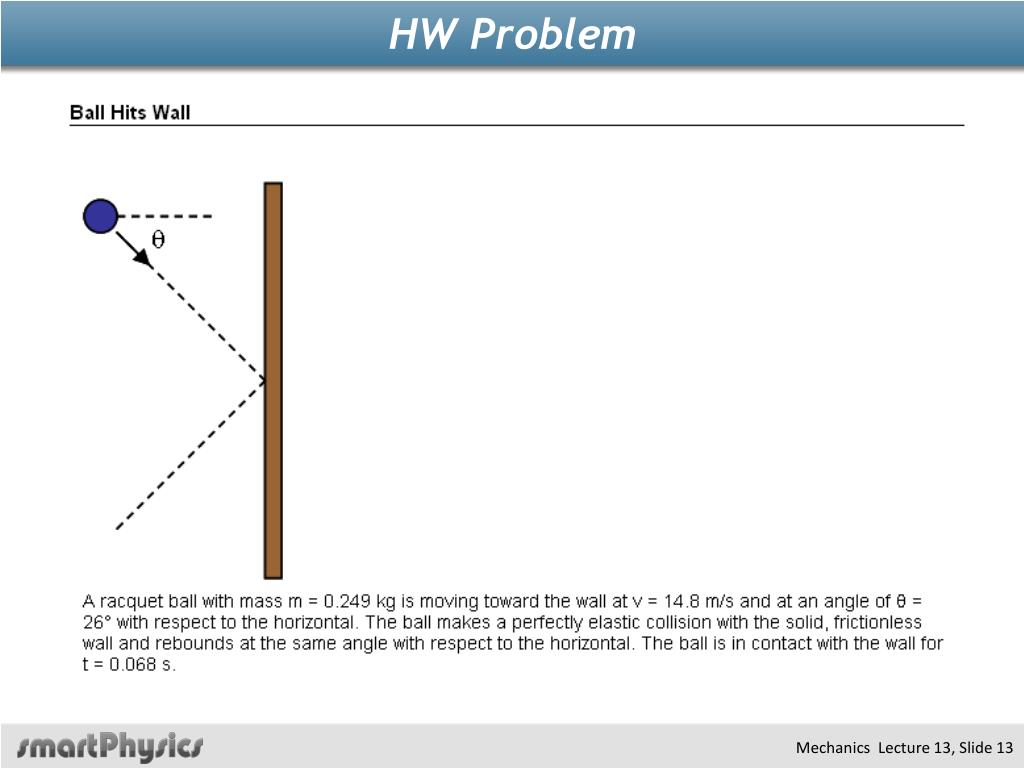 HW Problem

Ball Hits Wall

θ

A racquet ball with mass m = 0.249 kg is moving toward the wall at v = 14.8 m/s and at an angle of θ = 26° with respect to the horizontal. The ball makes a perfectly elastic collision with the solid, frictionless wall and rebounds at the same angle with respect to the horizontal. The ball is in contact with the wall for t = 0.068 s.

smartPhysics

Mechanics Lecture 13, Slide 13